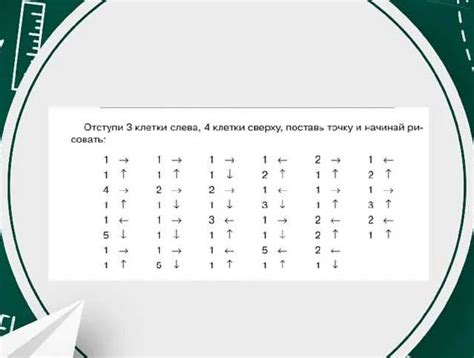 Отступи 3 клетки слева, 4 клетки сверху, поставь точку и начинай рисовать:

1 → 
1 ↑ 
4 → 
1 ↑ 
1 ← 
5 ↓ 
1 → 
1 ↑

1 → 
1 ↑ 
2 → 
1 ↓ 
1 → 
1 ↓ 
1 → 
5 ↓

1 → 
1 ↓ 
2 → 
1 ↓ 
3 ← 
1 ↑ 
1 ← 
1 ↑

1 ← 
2 ↑ 
1 ← 
3 ↓ 
1 → 
1 ↓ 
5 ← 
1 ↑

2 → 
1 ↑ 
1 → 
1 ↑ 
2 ← 
2 ↑ 
2 ← 
1 ↓

1 ← 
2 ↑ 
1 → 
3 ↑ 
2 ← 
1 ↑